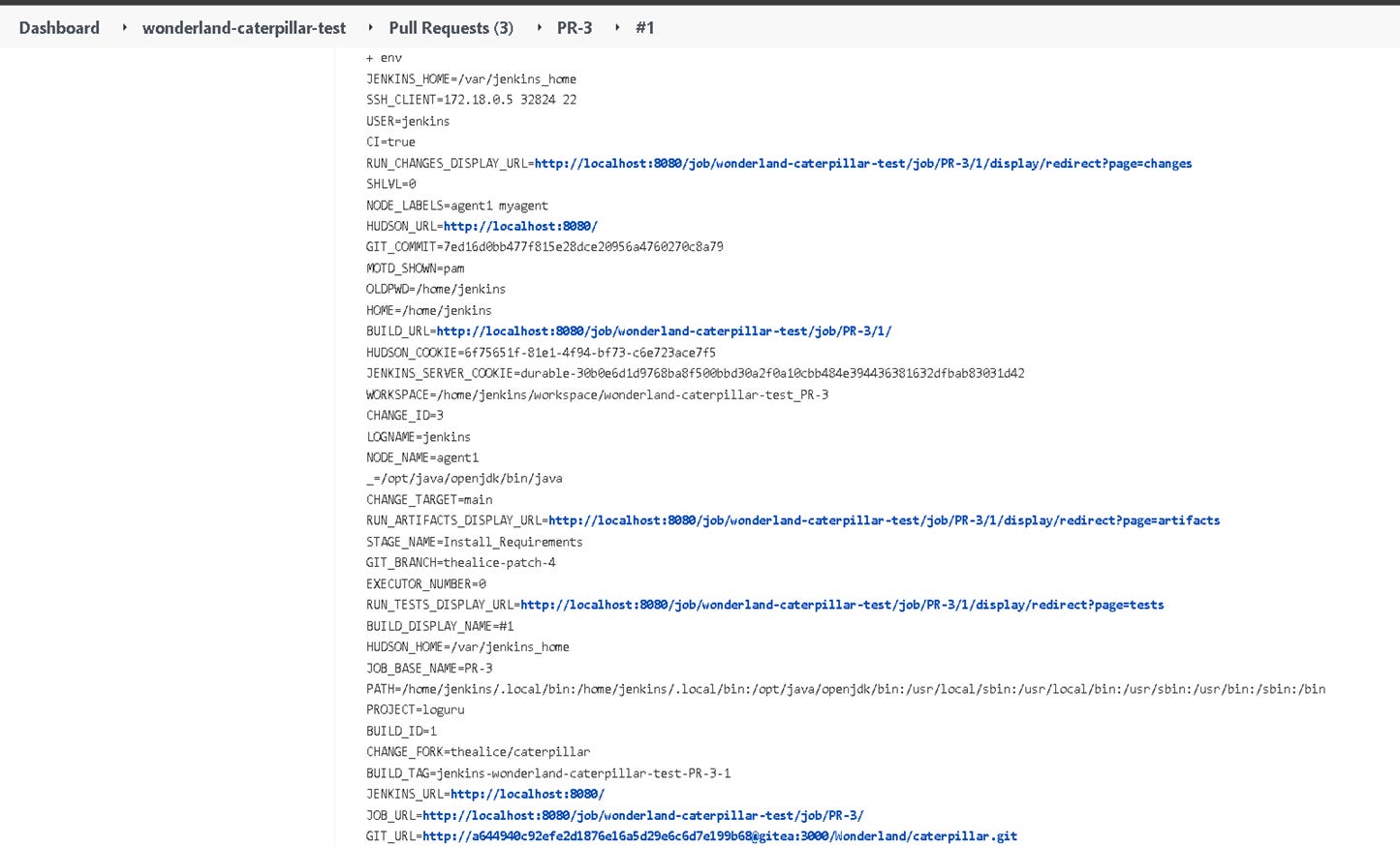 Dashboard › wonderland-caterpillar-test › Pull Requests (3) › PR-3 › #1

+ env
JENKINS_HOME=/var/jenkins_home
SSH_CLIENT=172.18.0.5 32824 22
USER=jenkins
CI=true
RUN_CHANGES_DISPLAY_URL=http://localhost:8080/job/wonderland-caterpillar-test/job/PR-3/1/display/redirect?page=changes
SHLVL=0
NODE_LABELS=agent1 myagent
HUDSON_URL=http://localhost:8080/
GIT_COMMIT=7ed16d0bb477f815e28dce20956a4760270c8a79
MOTD_SHOWN=pam
OLDPWD=/home/jenkins
HOME=/home/jenkins
BUILD_URL=http://localhost:8080/job/wonderland-caterpillar-test/job/PR-3/1/
HUDSON_COOKIE=6f75651f-81e1-4f94-bf73-c6e723ace7f5
JENKINS_SERVER_COOKIE=durable-30b0e6d1d9768ba8f500bbd30a2f0a10cbb484e394436381632dfbab83031d42
WORKSPACE=/home/jenkins/workspace/wonderland-caterpillar-test_PR-3
CHANGE_ID=3
LOGNAME=jenkins
NODE_NAME=agent1
_=/opt/java/openjdk/bin/java
CHANGE_TARGET=main
RUN_ARTIFACTS_DISPLAY_URL=http://localhost:8080/job/wonderland-caterpillar-test/job/PR-3/1/display/redirect?page=artifacts
STAGE_NAME=Install_Requirements
GIT_BRANCH=thealice-patch-4
EXECUTOR_NUMBER=0
RUN_TESTS_DISPLAY_URL=http://localhost:8080/job/wonderland-caterpillar-test/job/PR-3/1/display/redirect?page=tests
BUILD_DISPLAY_NAME=#1
HUDSON_HOME=/var/jenkins_home
JOB_BASE_NAME=PR-3
PATH=/home/jenkins/.local/bin:/home/jenkins/.local/bin:/opt/java/openjdk/bin:/usr/local/sbin:/usr/local/bin:/usr/sbin:/usr/bin:/sbin:/bin
PROJECT=loguru
BUILD_ID=1
CHANGE_FORK=thealice/caterpillar
BUILD_TAG=jenkins-wonderland-caterpillar-test-PR-3-1
JENKINS_URL=http://localhost:8080/
JOB_URL=http://localhost:8080/job/wonderland-caterpillar-test/job/PR-3/
GIT_URL=http://a644940c92efe2d1876e16a5d29e6c6d7e199b68@gitea:3000/Wonderland/caterpillar.git